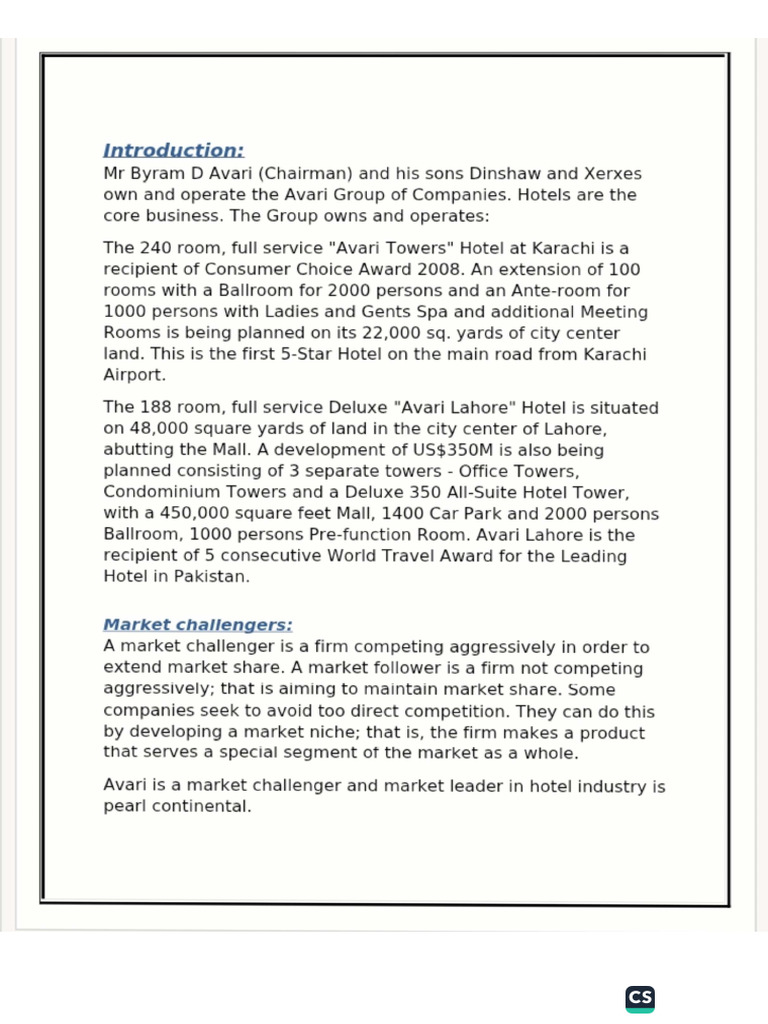 Introduction:
Mr Byram D Avari (Chairman) and his sons Dinshaw and Xerxes own and operate the Avari Group of Companies. Hotels are the core business. The Group owns and operates:

The 240 room, full service "Avari Towers" Hotel at Karachi is a recipient of Consumer Choice Award 2008. An extension of 100 rooms with a Ballroom for 2000 persons and an Ante-room for 1000 persons with Ladies and Gents Spa and additional Meeting Rooms is being planned on its 22,000 sq. yards of city center land. This is the first 5-Star Hotel on the main road from Karachi Airport.

The 188 room, full service Deluxe "Avari Lahore" Hotel is situated on 48,000 square yards of land in the city center of Lahore, abutting the Mall. A development of US$350M is also being planned consisting of 3 separate towers - Office Towers, Condominium Towers and a Deluxe 350 All-Suite Hotel Tower, with a 450,000 square feet Mall, 1400 Car Park and 2000 persons Ballroom, 1000 persons Pre-function Room. Avari Lahore is the recipient of 5 consecutive World Travel Award for the Leading Hotel in Pakistan.

Market challengers:
A market challenger is a firm competing aggressively in order to extend market share. A market follower is a firm not competing aggressively; that is aiming to maintain market share. Some companies seek to avoid too direct competition. They can do this by developing a market niche; that is, the firm makes a product that serves a special segment of the market as a whole.

Avari is a market challenger and market leader in hotel industry is pearl continental.

CS